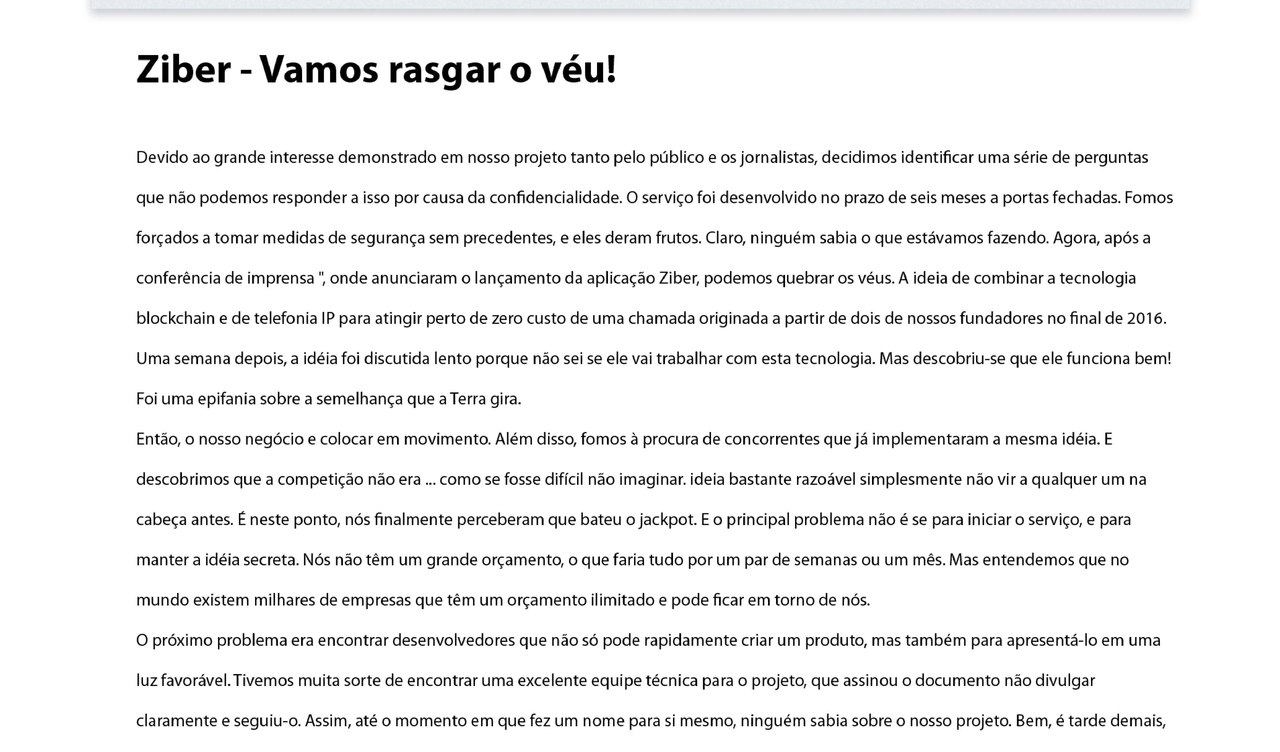 Ziber - Vamos rasgar o véu!

Devido ao grande interesse demonstrado em nosso projeto tanto pelo público e os jornalistas, decidimos identificar uma série de perguntas que não podemos responder a isso por causa da confidencialidade. O serviço foi desenvolvido no prazo de seis meses a portas fechadas. Fomos forçados a tomar medidas de segurança sem precedentes, e eles deram frutos. Claro, ninguém sabia o que estávamos fazendo. Agora, após a conferência de imprensa ", onde anunciaram o lançamento da aplicação Ziber, podemos quebrar os véus. A ideia de combinar a tecnologia blockchain e de telefonia IP para atingir perto de zero custo de uma chamada originada a partir de dois de nossos fundadores no final de 2016. Uma semana depois, a idéia foi discutida lento porque não sei se ele vai trabalhar com esta tecnologia. Mas descobriu-se que ele funciona bem! Foi uma epifania sobre a semelhança que a Terra gira.
Então, o nosso negócio e colocar em movimento. Além disso, fomos à procura de concorrentes que já implementaram a mesma idéia. E descobrimos que a competição não era ... como se fosse difícil não imaginar. ideia bastante razoável simplesmente não vir a qualquer um na cabeça antes. É neste ponto, nós finalmente perceberam que bateu o jackpot. E o principal problema não é se para iniciar o serviço, e para manter a idéia secreta. Nós não têm um grande orçamento, o que faria tudo por um par de semanas ou um mês. Mas entendemos que no mundo existem milhares de empresas que têm um orçamento ilimitado e pode ficar em torno de nós.
O próximo problema era encontrar desenvolvedores que não só pode rapidamente criar um produto, mas também para apresentá-lo em uma luz favorável. Tivemos muita sorte de encontrar uma excelente equipe técnica para o projeto, que assinou o documento não divulgar claramente e seguiu-o. Assim, até o momento em que fez um nome para si mesmo, ninguém sabia sobre o nosso projeto. Bem, é tarde demais,